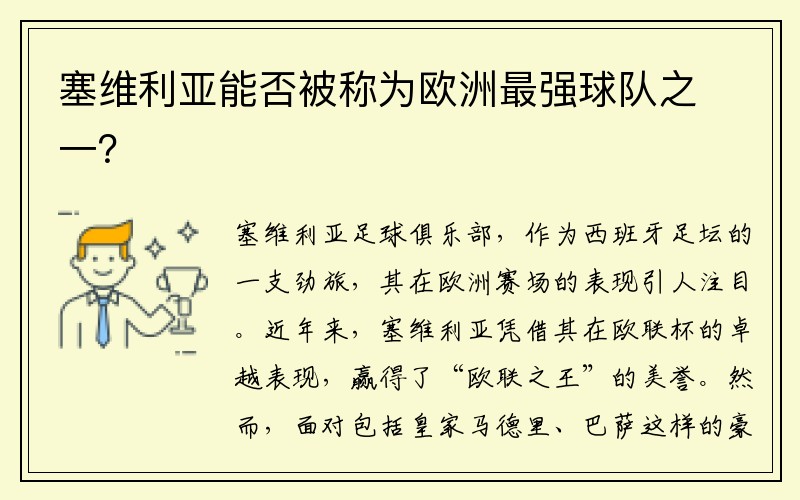 塞维利亚能否被称为欧洲最强球队之一？

塞维利亚足球俱乐部，作为西班牙足坛的一支劲旅，其在欧洲赛场的表现引人注目。近年来，塞维利亚凭借其在欧联杯的卓越表现，赢得了“欧联之王”的美誉。然而，面对包括皇家马德里、巴萨这样的豪